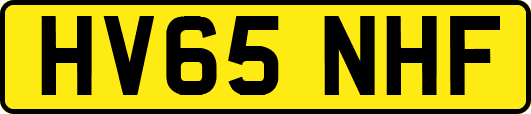 HV65 NHF